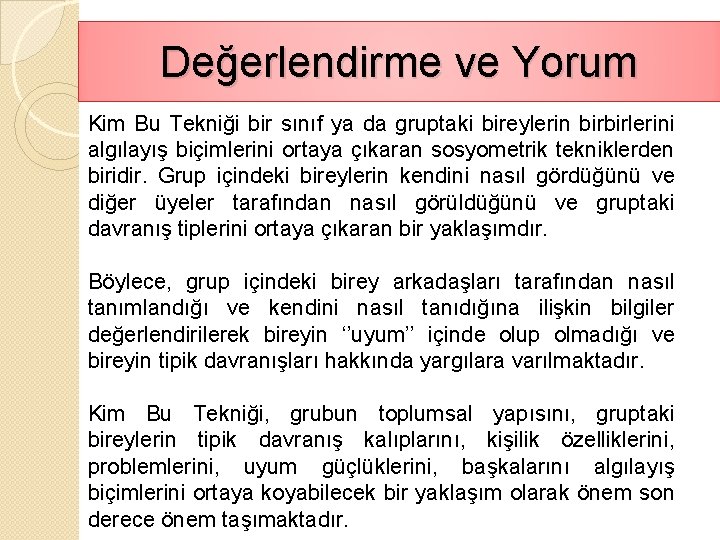 Değerlendirme ve Yorum

Kim Bu Tekniği bir sınıf ya da gruptaki bireylerin birbirlerini algılayış biçimlerini ortaya çıkaran sosyometrik tekniklerden biridir. Grup içindeki bireylerin kendini nasıl gördüğünü ve diğer üyeler tarafından nasıl görüldüğünü ve gruptaki davranış tiplerini ortaya çıkaran bir yaklaşımdır.

Böylece, grup içindeki birey arkadaşları tarafından nasıl tanımlandığı ve kendini nasıl tanıdığına ilişkin bilgiler değerlendirilerek bireyin ‘‘uyum’’ içinde olup olmadığı ve bireyin tipik davranışları hakkında yargılara varılmaktadır.

Kim Bu Tekniği, grubun toplumsal yapısını, gruptaki bireylerin tipik davranış kalıplarını, kişilik özelliklerini, problemlerini, uyum güçlüklerini, başkalarını algılayış biçimlerini ortaya koyabilecek bir yaklaşım olarak önem son derece önem taşımaktadır.